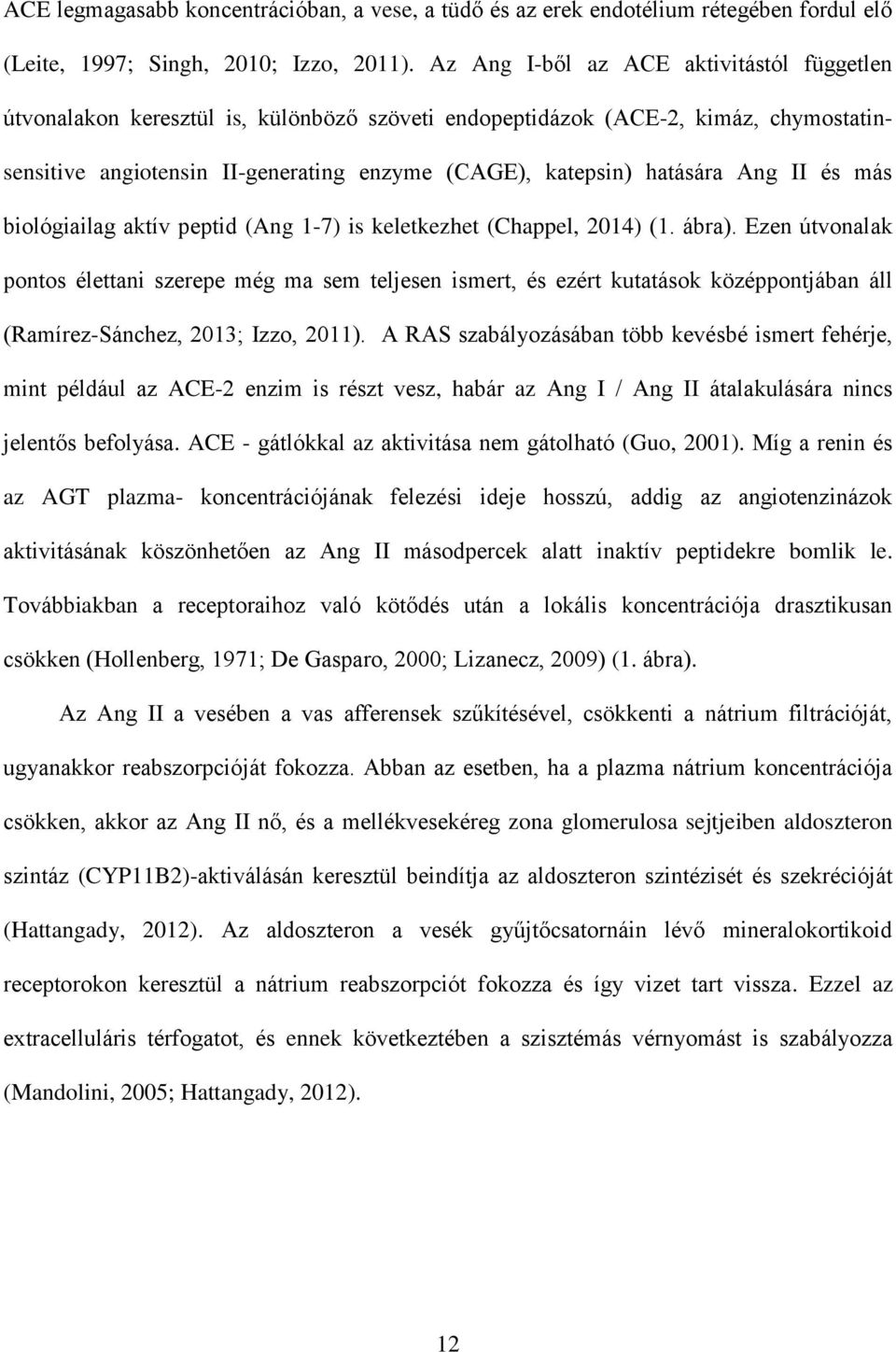 ACE legmagasabb koncentrációban, a vese, a tüdő és az erek endotélium rétegében fordul elő (Leite, 1997; Singh, 2010; Izzo, 2011). Az Ang I-ből az ACE aktivitástól független útvonalakon keresztül is, különböző szöveti endopeptidázok (ACE-2, kimáz, chymostatin-sensitive angiotensin II-generating enzyme (CAGE), katepsin) hatására Ang II és más biológiailag aktív peptid (Ang 1-7) is keletkezhet (Chappel, 2014) (1. ábra). Ezen útvonalak pontos élettani szerepe még ma sem teljesen ismert, és ezért kutatások középpontjában áll (Ramírez-Sánchez, 2013; Izzo, 2011). A RAS szabályozásában több kevésbé ismert fehérje, mint például az ACE-2 enzim is részt vesz, habár az Ang I / Ang II átalakulására nincs jelentős befolyása. ACE - gátlókkal az aktivitása nem gátolható (Guo, 2001). Míg a renin és az AGT plazma- koncentrációjának felezési ideje hosszú, addig az angiotenzinázok aktivitásának köszönhetően az Ang II másodpercek alatt inaktív peptidekre bomlik le. Továbbiakban a receptoraihoz való kötődés után a lokális koncentrációja drasztikusan csökken (Hollenberg, 1971; De Gasparo, 2000; Lizanecz, 2009) (1. ábra).

Az Ang II a vesében a vas afferensek szűkítésével, csökkenti a nátrium filtrációját, ugyanakkor reabszorpcióját fokozza. Abban az esetben, ha a plazma nátrium koncentrációja csökken, akkor az Ang II nő, és a mellékvesekéreg zona glomerulosa sejtjeiben aldoszteron szintáz (CYP11B2)-aktiválásán keresztül beindítja az aldoszteron szintézisét és szekrécióját (Hattangady, 2012). Az aldoszteron a vesék gyűjtőcsatornáin lévő mineralokortikoid receptorokon keresztül a nátrium reabszorpciót fokozza és így vizet tart vissza. Ezzel az extracelluláris térfogatot, és ennek következtében a szisztémás vérnyomást is szabályozza (Mandolini, 2005; Hattangady, 2012).

12